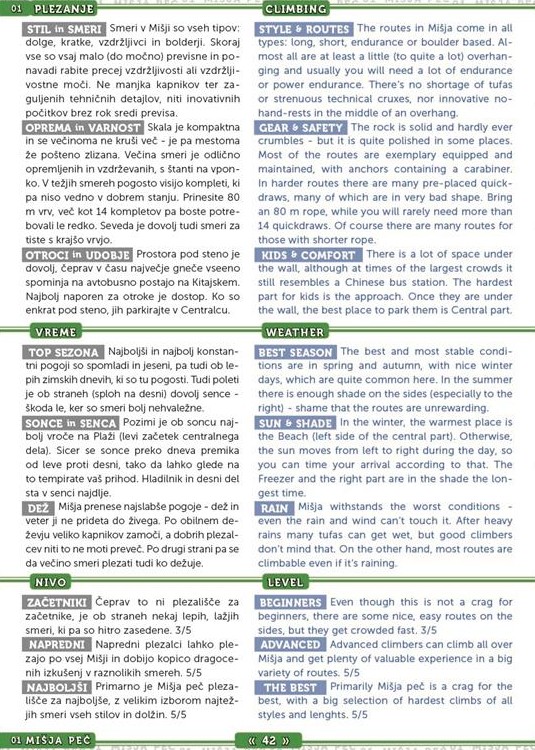 01 PLEZANJE

STIL in SMERI Smeri v Mišji so vseh tipov: dolge, kratke, vzdržljivci in bolderji. Skoraj vse so vsaj malo (do močno) previsne in ponavadi rabite precej vzdržljivosti ali vzdržljivostne moči. Ne manjka kapnikov ter zaguljenih tehničnih detajlov, niti inovativnih počitkov brez rok sredi previsa.

OPREMA in VARNOST Skala je kompaktna in se večinoma ne kruši več - je pa mestoma že pošteno zlizana. Večina smeri je odlično opremljenih in vzdrževanih, s štanti na vponko. V težjih smereh pogosto visijo kompleti, ki pa niso vedno v dobrem stanju. Prinesite 80 m vrv, več kot 14 kompletov pa boste potrebovali le redko. Seveda je dovolj tudi smeri za tiste s krajšo vrvjo.

OTROCI in UDOBJE Prostora pod steno je dovolj, čeprav v času največje gneče vseeno spominja na avtobusno postajo na Kitajskem. Najbolj naporen za otroke je dostop. Ko so enkrat pod steno, jih parkirajte v Centralcu.

VREME

TOP SEZONA Najboljši in najbolj konstantni pogoji so spomladi in jeseni, pa tudi ob lepih zimskih dnevih, ki so tu pogosti. Tudi poleti je ob straneh (sploh na desni) dovolj sence - škoda le, ker so smeri bolj nehvaležne.

SONCE in SENCA Pozimi je ob soncu najbolj vroče na Plaži (levi začetek centralnega dela). Sicer se sonce preko dneva premika od leve proti desni, tako da lahko glede na to tempirate vaš prihod. Hladilnik in desni del sta v senci najdlje.

DEŽ Mišja prenese najslabše pogoje - dež in veter ji ne prideta do živega. Po obilnem deževju veliko kapnikov zamoči, a dobrih plezalcev niti to ne moti preveč. Po drugi strani pa se da večino smeri plezati tudi ko dežuje.

NIVO

ZAČETNIKI Čeprav to ni plezališče za začetnike, je ob straneh nekaj lepih, lažjih smeri, ki pa so hitro zasedene. 3/5

NAPREDNI Napredni plezalci lahko plezajo po vsej Mišji in dobijo kopico dragocenih izkušenj v raznolikih smereh. 5/5

NAJBOLJŠI Primarno je Mišja peč plezališče za najboljše, z velikim izborom najtežjih smeri vseh stilov in dolžin. 5/5

CLIMBING

STYLE & ROUTES The routes in Mišja come in all types: long, short, endurance or boulder based. Almost all are at least a little (to quite a lot) overhanging and usually you will need a lot of endurance or power endurance. There's no shortage of tufas or strenuous technical cruxes, nor innovative no-hand-rests in the middle of an overhang.

GEAR & SAFETY The rock is solid and hardly ever crumbles - but it is quite polished in some places. Most of the routes are exemplary equipped and maintained, with anchors containing a carabiner. In harder routes there are many pre-placed quickdraws, many of which are in very bad shape. Bring an 80 m rope, while you will rarely need more than 14 quickdraws. Of course there are many routes for those with shorter rope.

KIDS & COMFORT There is a lot of space under the wall, although at times of the largest crowds it still resembles a Chinese bus station. The hardest part for kids is the approach. Once they are under the wall, the best place to park them is Central part.

WEATHER

BEST SEASON The best and most stable conditions are in spring and autumn, with nice winter days, which are quite common here. In the summer there is enough shade on the sides (especially to the right) - shame that the routes are unrewarding.

SUN & SHADE In the winter, the warmest place is the Beach (left side of the central part). Otherwise, the sun moves from left to right during the day, so you can time your arrival according to that. The Freezer and the right part are in the shade the longest time.

RAIN Mišja withstands the worst conditions - even the rain and wind can't touch it. After heavy rains many tufas can get wet, but good climbers don't mind that. On the other hand, most routes are climbable even if it's raining.

LEVEL

BEGINNERS Even though this is not a crag for beginners, there are some nice, easy routes on the sides, but they get crowded fast. 3/5

ADVANCED Advanced climbers can climb all over Mišja and get plenty of valuable experience in a big variety of routes. 5/5

THE BEST Primarily Mišja peč is a crag for the best, with a big selection of hardest climbs of all styles and lenghts. 5/5

01 MIŠJA PEČ

« 42 »